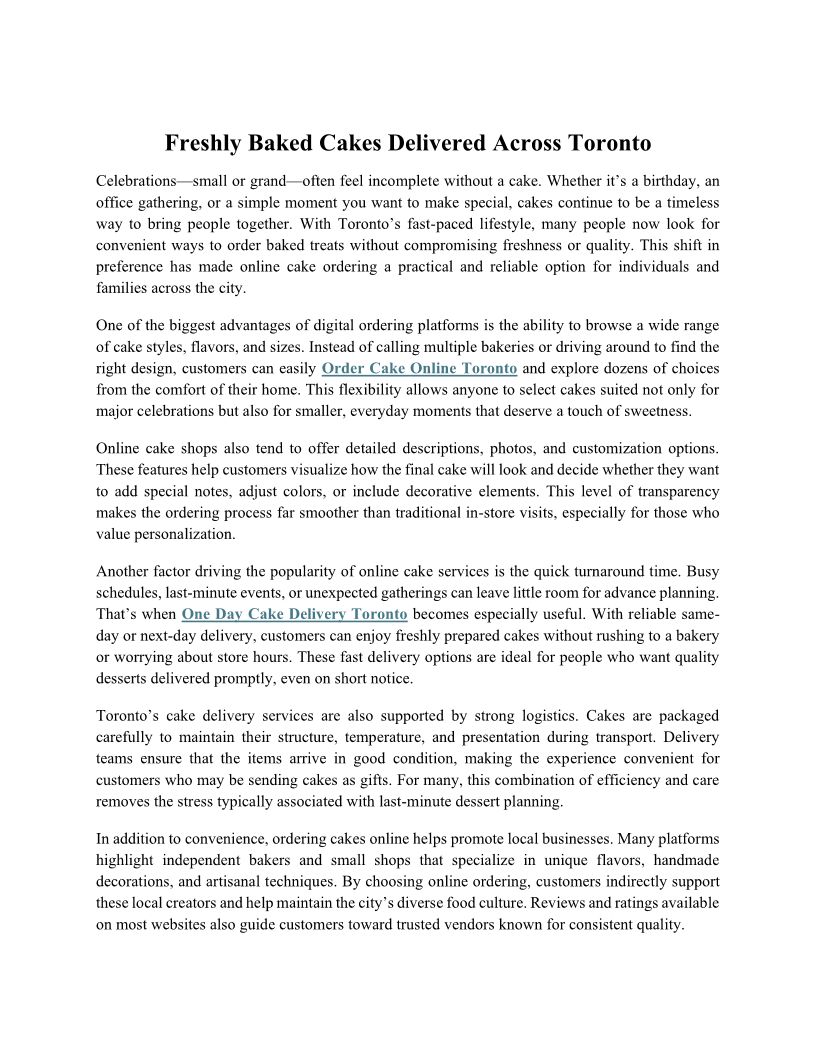 Freshly Baked Cakes Delivered Across Toronto

Celebrations—small or grand—often feel incomplete without a cake. Whether it's a birthday, an office gathering, or a simple moment you want to make special, cakes continue to be a timeless way to bring people together. With Toronto's fast-paced lifestyle, many people now look for convenient ways to order baked treats without compromising freshness or quality. This shift in preference has made online cake ordering a practical and reliable option for individuals and families across the city.

One of the biggest advantages of digital ordering platforms is the ability to browse a wide range of cake styles, flavors, and sizes. Instead of calling multiple bakeries or driving around to find the right design, customers can easily Order Cake Online Toronto and explore dozens of choices from the comfort of their home. This flexibility allows anyone to select cakes suited not only for major celebrations but also for smaller, everyday moments that deserve a touch of sweetness.

Online cake shops also tend to offer detailed descriptions, photos, and customization options. These features help customers visualize how the final cake will look and decide whether they want to add special notes, adjust colors, or include decorative elements. This level of transparency makes the ordering process far smoother than traditional in-store visits, especially for those who value personalization.

Another factor driving the popularity of online cake services is the quick turnaround time. Busy schedules, last-minute events, or unexpected gatherings can leave little room for advance planning. That's when One Day Cake Delivery Toronto becomes especially useful. With reliable same-day or next-day delivery, customers can enjoy freshly prepared cakes without rushing to a bakery or worrying about store hours. These fast delivery options are ideal for people who want quality desserts delivered promptly, even on short notice.

Toronto's cake delivery services are also supported by strong logistics. Cakes are packaged carefully to maintain their structure, temperature, and presentation during transport. Delivery teams ensure that the items arrive in good condition, making the experience convenient for customers who may be sending cakes as gifts. For many, this combination of efficiency and care removes the stress typically associated with last-minute dessert planning.

In addition to convenience, ordering cakes online helps promote local businesses. Many platforms highlight independent bakers and small shops that specialize in unique flavors, handmade decorations, and artisanal techniques. By choosing online ordering, customers indirectly support these local creators and help maintain the city's diverse food culture. Reviews and ratings available on most websites also guide customers toward trusted vendors known for consistent quality.